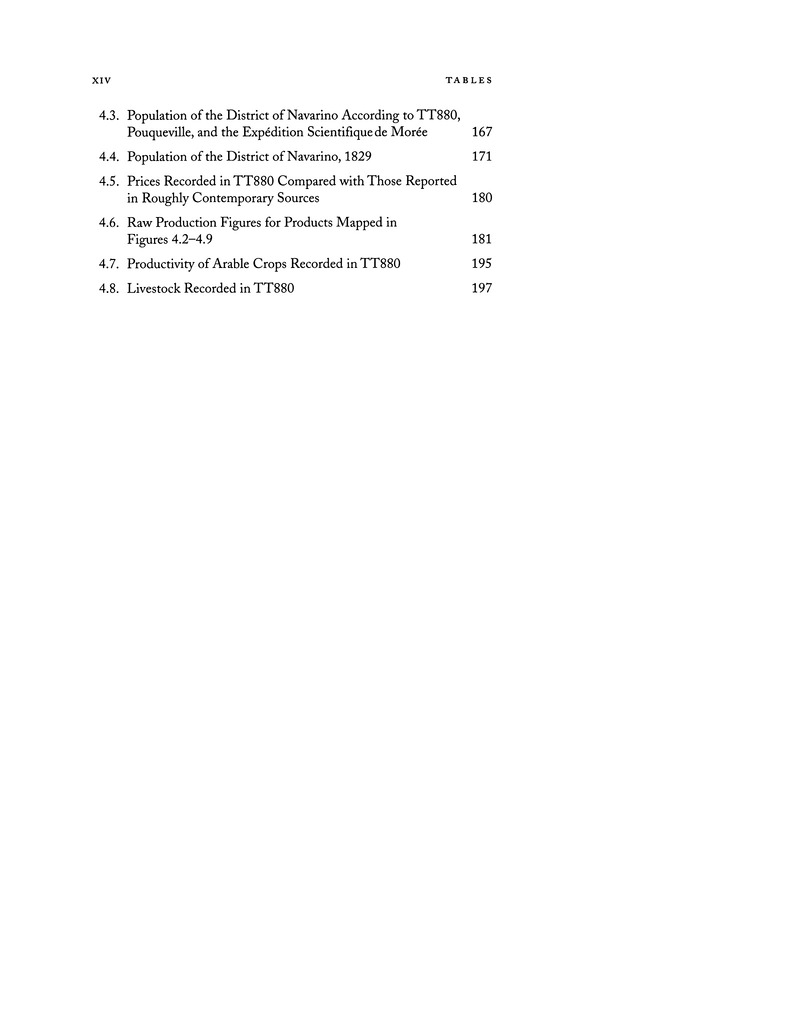 XIV TABLES

4.3. Population of the District of Navarino According to TT880, Pouqueville, and the Expédition Scientifique de Morée 167

4.4. Population of the District of Navarino, 1829 171

4.5. Prices Recorded in TT880 Compared with Those Reported in Roughly Contemporary Sources 180

4.6. Raw Production Figures for Products Mapped in Figures 4.2–4.9 181

4.7. Productivity of Arable Crops Recorded in TT880 195

4.8. Livestock Recorded in TT880 197